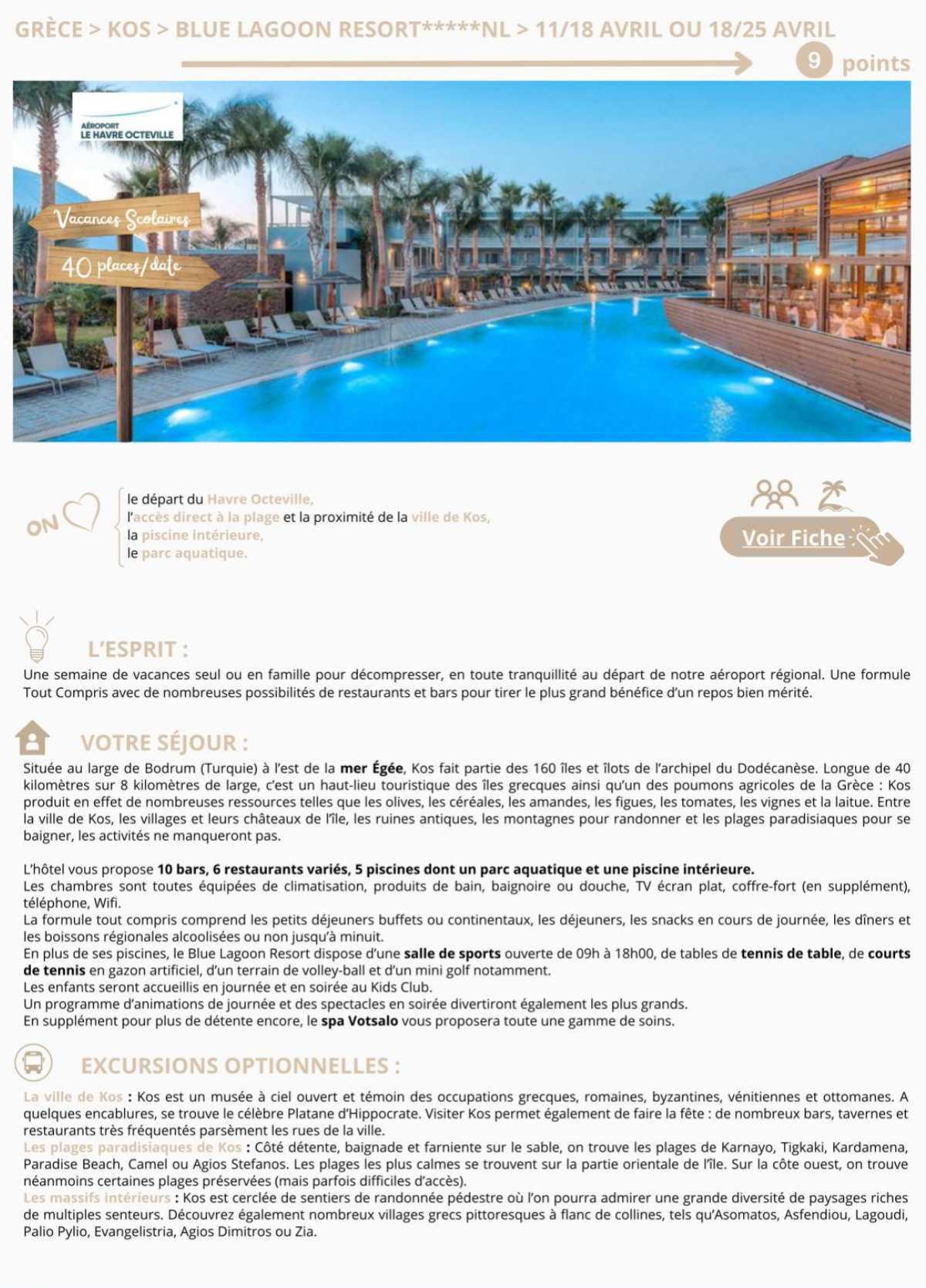 GRÈCE > KOS > BLUE LAGOON RESORT*****NL > 11/18 AVRIL OU 18/25 AVRIL

9 points

AÉROPORT LE HAVRE OCTEVILLE

Vacances Scolaires

40 places/date

ON

le départ du Havre Octeville,
l'accès direct à la plage et la proximité de la ville de Kos,
la piscine intérieure,
le parc aquatique.

Voir Fiche

L'ESPRIT :

Une semaine de vacances seul ou en famille pour décompresser, en toute tranquillité au départ de notre aéroport régional. Une formule Tout Compris avec de nombreuses possibilités de restaurants et bars pour tirer le plus grand bénéfice d'un repos bien mérité.

VOTRE SÉJOUR :

Située au large de Bodrum (Turquie) à l'est de la mer Égée, Kos fait partie des 160 îles et îlots de l'archipel du Dodécanèse. Longue de 40 kilomètres sur 8 kilomètres de large, c'est un haut-lieu touristique des îles grecques ainsi qu'un des poumons agricoles de la Grèce : Kos produit en effet de nombreuses ressources telles que les olives, les céréales, les amandes, les figues, les tomates, les vignes et la laitue. Entre la ville de Kos, les villages et leurs châteaux de l'île, les ruines antiques, les montagnes pour randonner et les plages paradisiaques pour se baigner, les activités ne manqueront pas.

L'hôtel vous propose 10 bars, 6 restaurants variés, 5 piscines dont un parc aquatique et une piscine intérieure.
Les chambres sont toutes équipées de climatisation, produits de bain, baignoire ou douche, TV écran plat, coffre-fort (en supplément), téléphone, Wifi.
La formule tout compris comprend les petits déjeuners buffets ou continentaux, les déjeuners, les snacks en cours de journée, les dîners et les boissons régionales alcoolisées ou non jusqu'à minuit.
En plus de ses piscines, le Blue Lagoon Resort dispose d'une salle de sports ouverte de 09h à 18h00, de tables de tennis de table, de courts de tennis en gazon artificiel, d'un terrain de volley-ball et d'un mini golf notamment.
Les enfants seront accueillis en journée et en soirée au Kids Club.
Un programme d'animations de journée et des spectacles en soirée divertiront également les plus grands.
En supplément pour plus de détente encore, le spa Votsalo vous proposera toute une gamme de soins.

EXCURSIONS OPTIONNELLES :

La ville de Kos : Kos est un musée à ciel ouvert et témoin des occupations grecques, romaines, byzantines, vénitiennes et ottomanes. A quelques encablures, se trouve le célèbre Platane d'Hippocrate. Visiter Kos permet également de faire la fête : de nombreux bars, tavernes et restaurants très fréquentés parsèment les rues de la ville.
Les plages paradisiaques de Kos : Côté détente, baignade et farniente sur le sable, on trouve les plages de Karnayo, Tigkaki, Kardamena, Paradise Beach, Camel ou Agios Stefanos. Les plages les plus calmes se trouvent sur la partie orientale de l'île. Sur la côte ouest, on trouve néanmoins certaines plages préservées (mais parfois difficiles d'accès).
Les massifs intérieurs : Kos est cerclée de sentiers de randonnée pédestre où l'on pourra admirer une grande diversité de paysages riches de multiples senteurs. Découvrez également nombreux villages grecs pittoresques à flanc de collines, tels qu'Asomatos, Asfendiou, Lagoudi, Palio Pylio, Evangelistria, Agios Dimitros ou Zia.